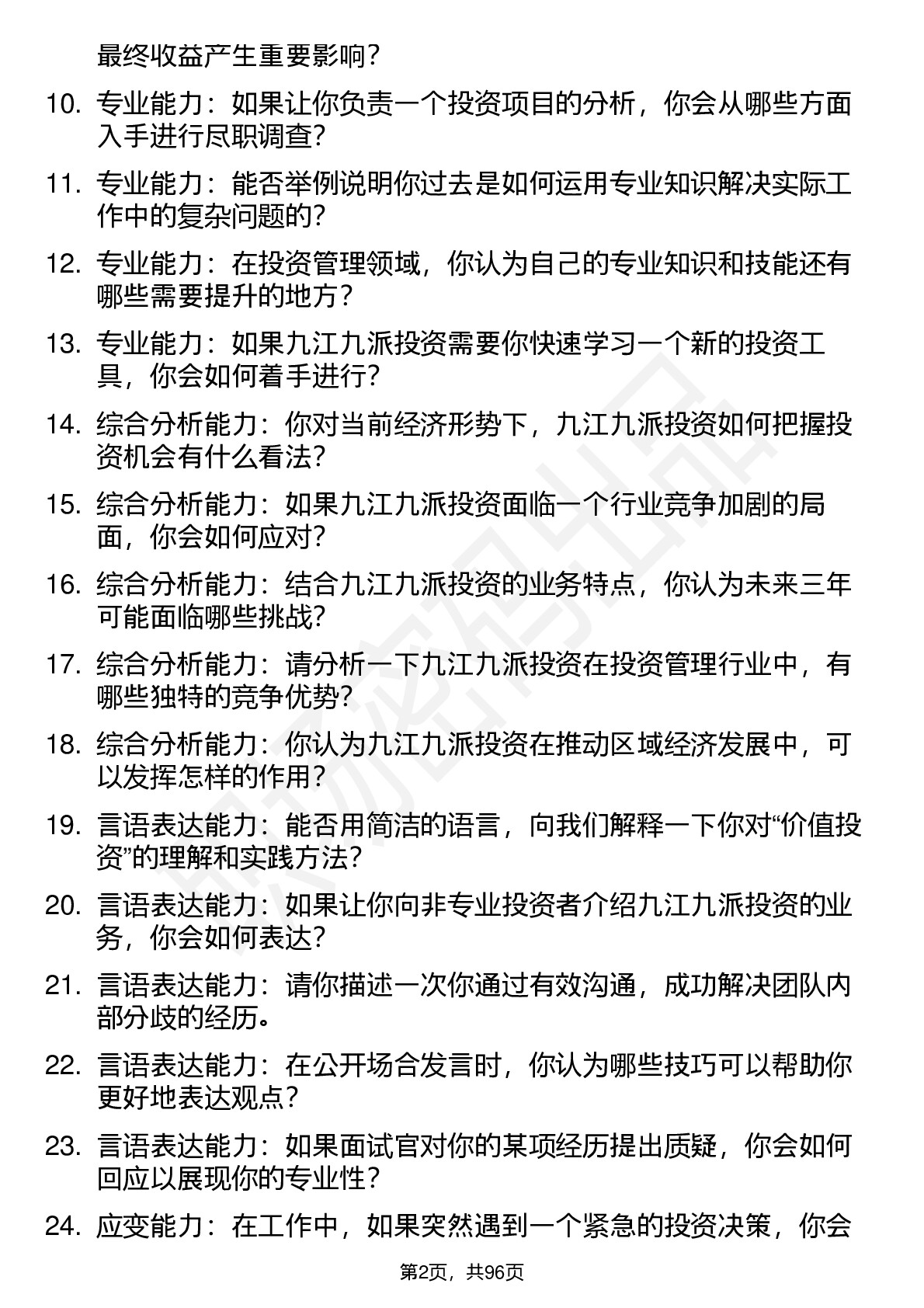 最终收益产生重要影响？

10. 专业能力：如果让你负责一个投资项目的分析，你会从哪些方面入手进行尽职调查？

11. 专业能力：能否举例说明你过去是如何运用专业知识解决实际工作中的复杂问题的？

12. 专业能力：在投资管理领域，你认为自己的专业知识和技能还有哪些需要提升的地方？

13. 专业能力：如果九江九派投资需要你快速学习一个新的投资工具，你会如何着手进行？

14. 综合分析能力：你对当前经济形势下，九江九派投资如何把握投资机会有什么看法？

15. 综合分析能力：如果九江九派投资面临一个行业竞争加剧的局面，你会如何应对？

16. 综合分析能力：结合九江九派投资的业务特点，你认为未来三年可能面临哪些挑战？

17. 综合分析能力：请分析一下九江九派投资在投资管理行业中，有哪些独特的竞争优势？

18. 综合分析能力：你认为九江九派投资在推动区域经济发展中，可以发挥怎样的作用？

19. 言语表达能力：能否用简洁的语言，向我们解释一下你对“价值投资”的理解和实践方法？

20. 言语表达能力：如果让你向非专业投资者介绍九江九派投资的业务，你会如何表达？

21. 言语表达能力：请你描述一次你通过有效沟通，成功解决团队内部分歧的经历。

22. 言语表达能力：在公开场合发言时，你认为哪些技巧可以帮助你更好地表达观点？

23. 言语表达能力：如果面试官对你的某项经历提出质疑，你会如何回应以展现你的专业性？

24. 应变能力：在工作中，如果突然遇到一个紧急的投资决策，你会

第2页，共96页